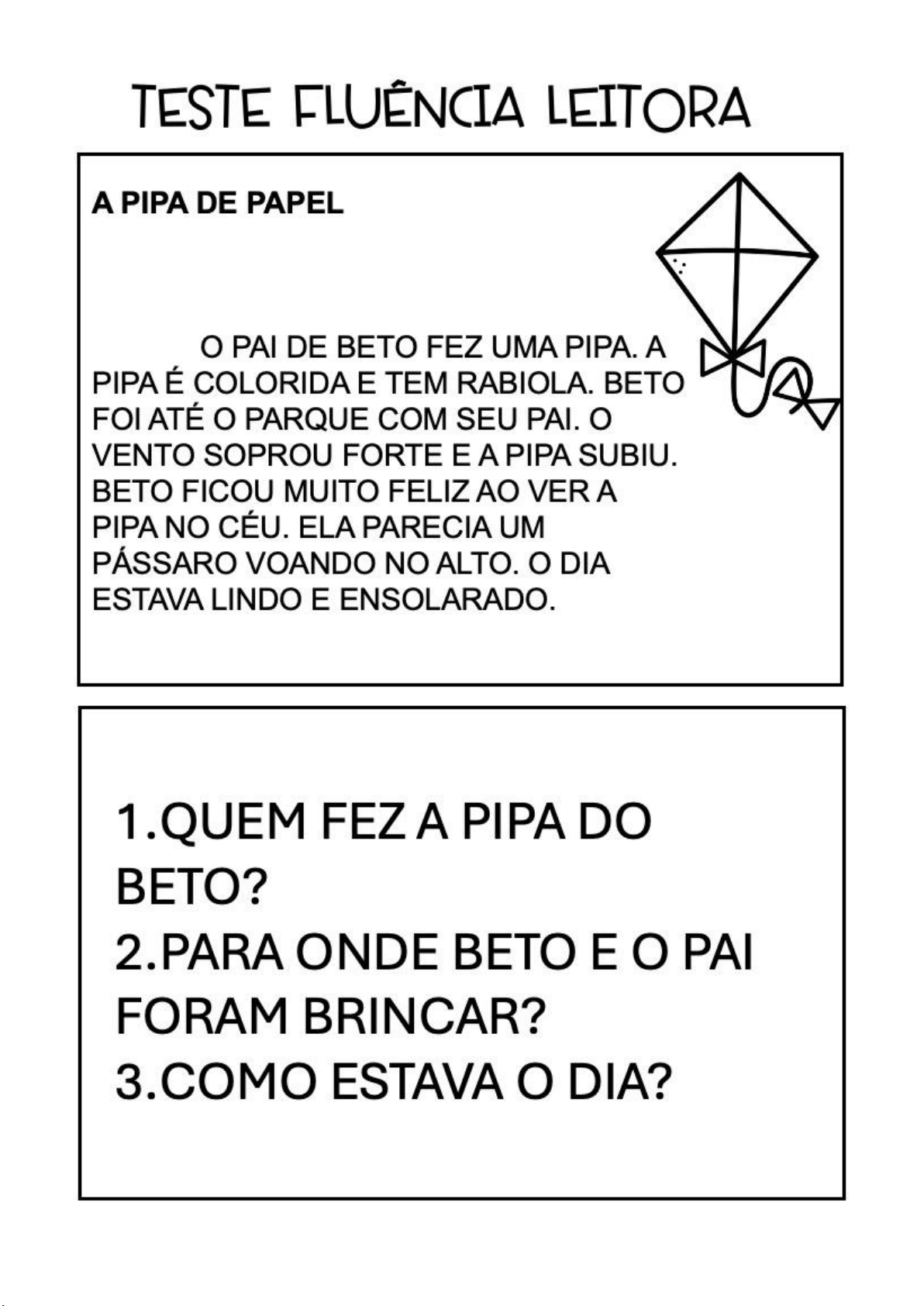 TESTE FLUÊNCIA LEITORA

A PIPA DE PAPEL

O PAI DE BETO FEZ UMA PIPA. A PIPA É COLORIDA E TEM RABIOLA. BETO FOI ATÉ O PARQUE COM SEU PAI. O VENTO SOPROU FORTE E A PIPA SUBIU. BETO FICOU MUITO FELIZ AO VER A PIPA NO CÉU. ELA PARECIA UM PÁSSARO VOANDO NO ALTO. O DIA ESTAVA LINDO E ENSOLARADO.

1.QUEM FEZ A PIPA DO BETO?
2.PARA ONDE BETO E O PAI FORAM BRINCAR?
3.COMO ESTAVA O DIA?